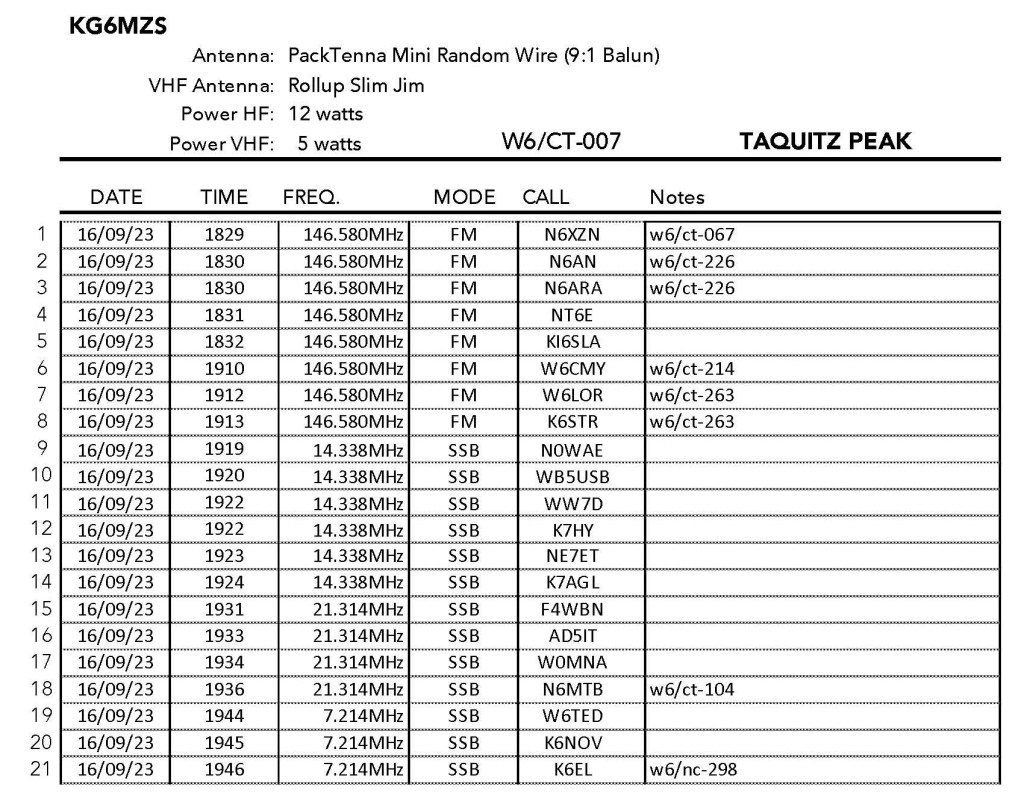 KG6MZS

Antenna: PackTenna Mini Random Wire (9:1 Balun)
VHF Antenna: Rollup Slim Jim
Power HF: 12 watts
Power VHF: 5 watts

W6/CT-007

TAQUITZ PEAK

| | DATE | TIME | FREQ. | MODE | CALL | Notes |
|---|---|---|---|---|---|---|
| 1 | 16/09/23 | 1829 | 146.580MHz | FM | N6XZN | w6/ct-067 |
| 2 | 16/09/23 | 1830 | 146.580MHz | FM | N6AN | w6/ct-226 |
| 3 | 16/09/23 | 1830 | 146.580MHz | FM | N6ARA | w6/ct-226 |
| 4 | 16/09/23 | 1831 | 146.580MHz | FM | NT6E | |
| 5 | 16/09/23 | 1832 | 146.580MHz | FM | KI6SLA | |
| 6 | 16/09/23 | 1910 | 146.580MHz | FM | W6CMY | w6/ct-214 |
| 7 | 16/09/23 | 1912 | 146.580MHz | FM | W6LOR | w6/ct-263 |
| 8 | 16/09/23 | 1913 | 146.580MHz | FM | K6STR | w6/ct-263 |
| 9 | 16/09/23 | 1919 | 14.338MHz | SSB | N0WAE | |
| 10 | 16/09/23 | 1920 | 14.338MHz | SSB | WB5USB | |
| 11 | 16/09/23 | 1922 | 14.338MHz | SSB | WW7D | |
| 12 | 16/09/23 | 1922 | 14.338MHz | SSB | K7HY | |
| 13 | 16/09/23 | 1923 | 14.338MHz | SSB | NE7ET | |
| 14 | 16/09/23 | 1924 | 14.338MHz | SSB | K7AGL | |
| 15 | 16/09/23 | 1931 | 21.314MHz | SSB | F4WBN | |
| 16 | 16/09/23 | 1933 | 21.314MHz | SSB | AD5IT | |
| 17 | 16/09/23 | 1934 | 21.314MHz | SSB | W0MNA | |
| 18 | 16/09/23 | 1936 | 21.314MHz | SSB | N6MTB | w6/ct-104 |
| 19 | 16/09/23 | 1944 | 7.214MHz | SSB | W6TED | |
| 20 | 16/09/23 | 1945 | 7.214MHz | SSB | K6NOV | |
| 21 | 16/09/23 | 1946 | 7.214MHz | SSB | K6EL | w6/nc-298 |